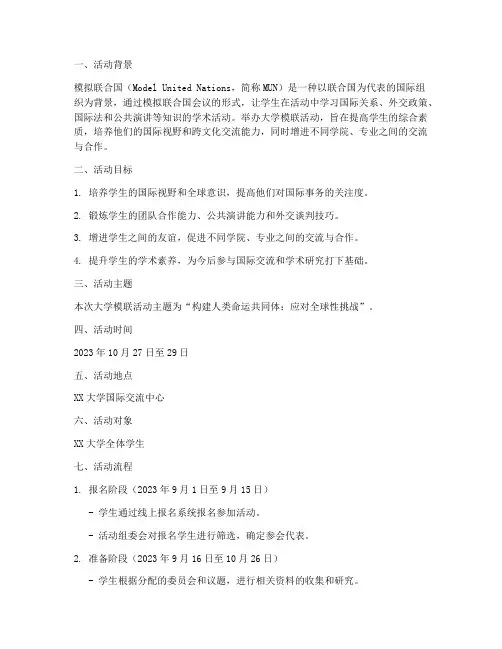 一、活动背景

模拟联合国（Model United Nations，简称MUN）是一种以联合国为代表的国际组织为背景，通过模拟联合国会议的形式，让学生在活动中学习国际关系、外交政策、国际法和公共演讲等知识的学术活动。举办大学模联活动，旨在提高学生的综合素质，培养他们的国际视野和跨文化交流能力，同时增进不同学院、专业之间的交流与合作。

二、活动目标

1. 培养学生的国际视野和全球意识，提高他们对国际事务的关注度。

2. 锻炼学生的团队合作能力、公共演讲能力和外交谈判技巧。

3. 增进学生之间的友谊，促进不同学院、专业之间的交流与合作。

4. 提升学生的学术素养，为今后参与国际交流和学术研究打下基础。

三、活动主题

本次大学模联活动主题为“构建人类命运共同体：应对全球性挑战”。

四、活动时间

2023年10月27日至29日

五、活动地点

XX大学国际交流中心

六、活动对象

XX大学全体学生

七、活动流程

1. 报名阶段（2023年9月1日至9月15日）

- 学生通过线上报名系统报名参加活动。

- 活动组委会对报名学生进行筛选，确定参会代表。

2. 准备阶段（2023年9月16日至10月26日）

- 学生根据分配的委员会和议题，进行相关资料的收集和研究。